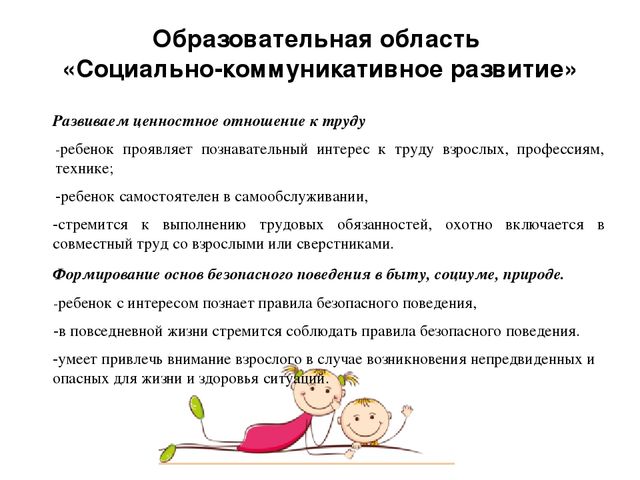 Образовательная область
«Социально-коммуникативное развитие»

Развиваем ценностное отношение к труду

-ребенок проявляет познавательный интерес к труду взрослых, профессиям, технике;

-ребенок самостоятелен в самообслуживании,

-стремится к выполнению трудовых обязанностей, охотно включается в совместный труд со взрослыми или сверстниками.

Формирование основ безопасного поведения в быту, социуме, природе.

-ребенок с интересом познает правила безопасного поведения,

-в повседневной жизни стремится соблюдать правила безопасного поведения.

-умеет привлечь внимание взрослого в случае возникновения непредвиденных и опасных для жизни и здоровья ситуаций.